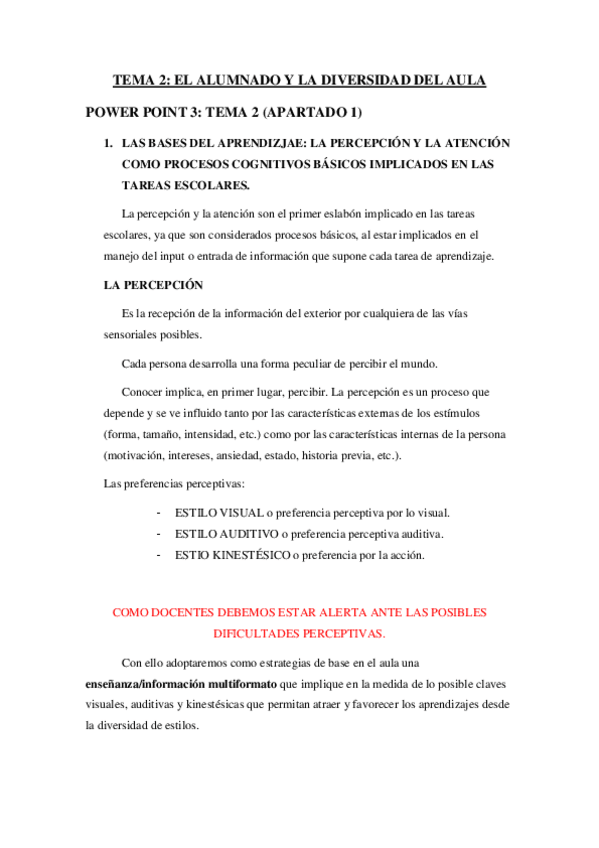 TEMA 2: EL ALUMNADO Y LA DIVERSIDAD DEL AULA

POWER POINT 3: TEMA 2 (APARTADO 1)

1. LAS BASES DEL APRENDIZJAE: LA PERCEPCIÓN Y LA ATENCIÓN COMO PROCESOS COGNITIVOS BÁSICOS IMPLICADOS EN LAS TAREAS ESCOLARES.

La percepción y la atención son el primer eslabón implicado en las tareas escolares, ya que son considerados procesos básicos, al estar implicados en el manejo del input o entrada de información que supone cada tarea de aprendizaje.

LA PERCEPCIÓN

Es la recepción de la información del exterior por cualquiera de las vías sensoriales posibles.

Cada persona desarrolla una forma peculiar de percibir el mundo.

Conocer implica, en primer lugar, percibir. La percepción es un proceso que depende y se ve influido tanto por las características externas de los estímulos (forma, tamaño, intensidad, etc.) como por las características internas de la persona (motivación, intereses, ansiedad, estado, historia previa, etc.).

Las preferencias perceptivas:

- ESTILO VISUAL o preferencia perceptiva por lo visual.
- ESTILO AUDITIVO o preferencia perceptiva auditiva.
- ESTIO KINESTÉSICO o preferencia por la acción.

COMO DOCENTES DEBEMOS ESTAR ALERTA ANTE LAS POSIBLES DIFICULTADES PERCEPTIVAS.

Con ello adoptaremos como estrategias de base en el aula una enseñanza/información multiformato que implique en la medida de lo posible claves visuales, auditivas y kinestésicas que permitan atraer y favorecer los aprendizajes desde la diversidad de estilos.